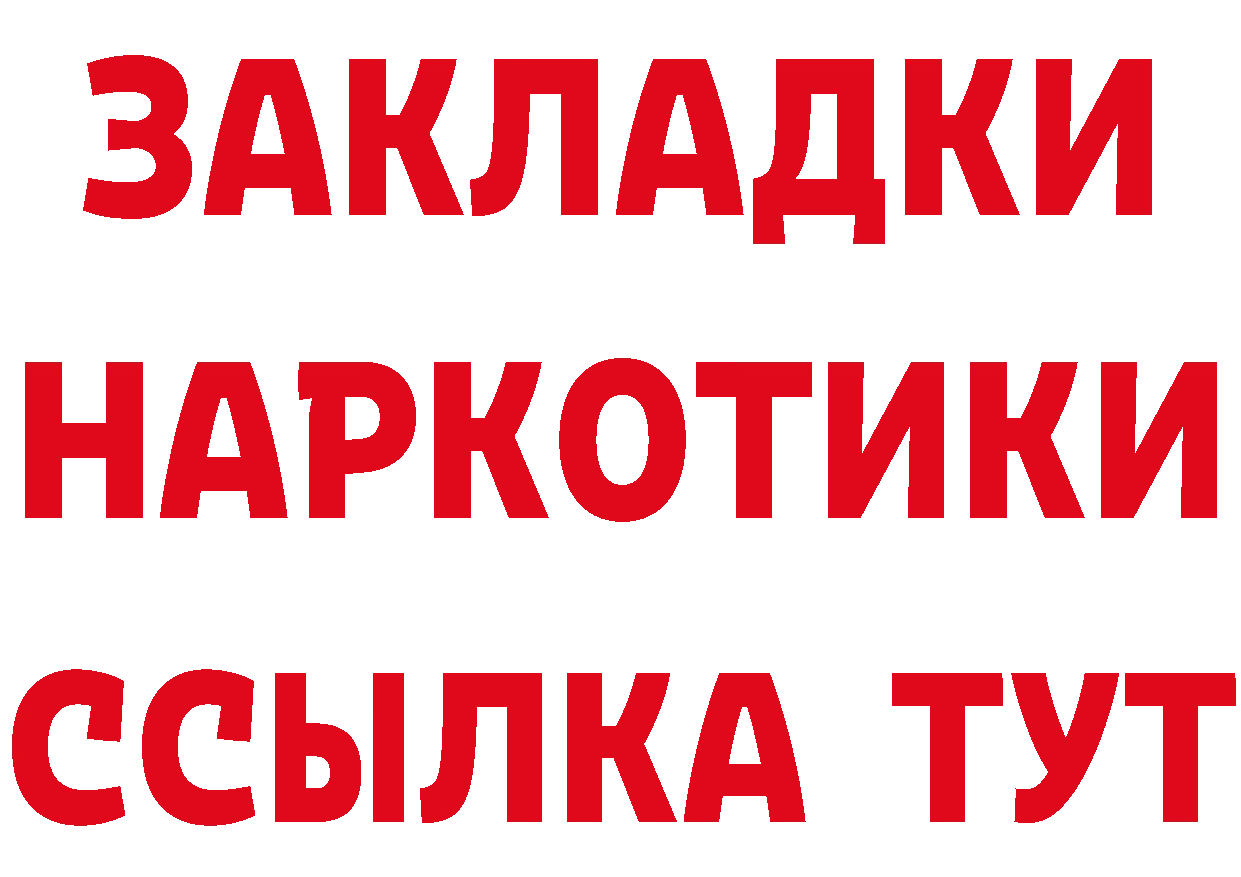 ЗАКЛАДКИ
НАРКОТИКИ
ССЫЛКА ТУТ